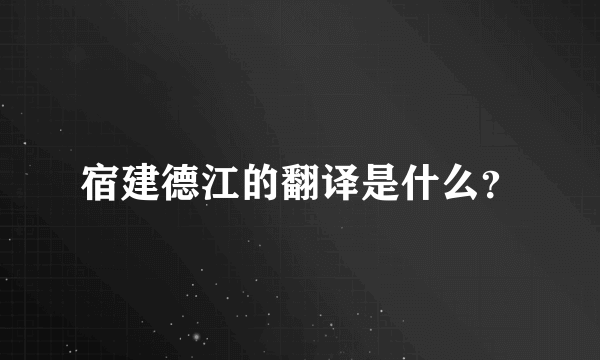 宿建德江的翻译是什么?